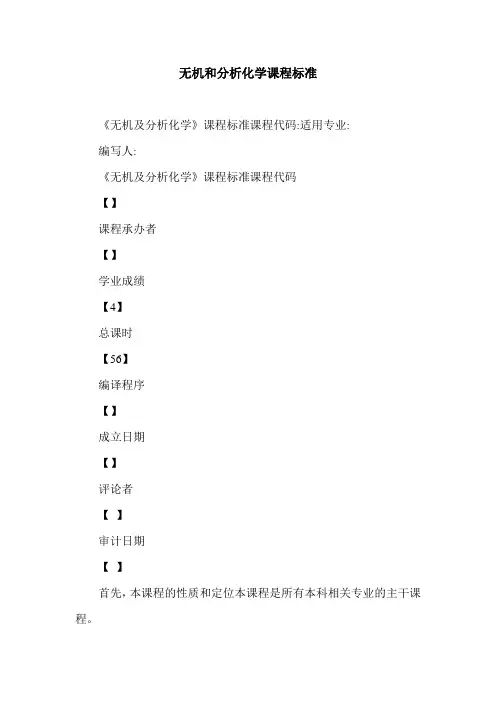 无机和分析化学课程标准

《无机及分析化学》课程标准课程代码:适用专业:

编写人:

《无机及分析化学》课程标准课程代码

【】

课程承办者

【】

学业成绩

【4】

总课时

【56】

编译程序

【】

成立日期

【】

评论者

【 】

审计日期

【 】

首先，本课程的性质和定位本课程是所有本科相关专业的主干课程。